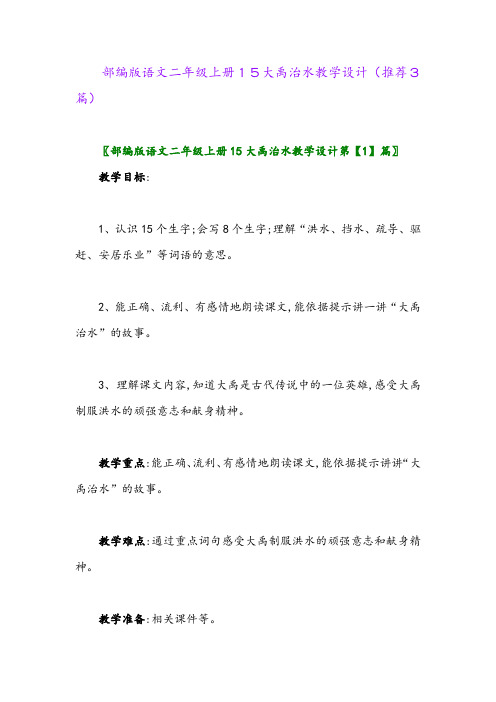 部编版语文二年级上册１５大禹治水教学设计（推荐３篇）

〖部编版语文二年级上册15大禹治水教学设计第【1】篇〗

教学目标:

1、认识15个生字;会写8个生字;理解“洪水、挡水、疏导、驱赶、安居乐业”等词语的意思。

2、能正确、流利、有感情地朗读课文,能依据提示讲一讲“大禹治水”的故事。

3、理解课文内容,知道大禹是古代传说中的一位英雄,感受大禹制服洪水的顽强意志和献身精神。

教学重点:能正确、流利、有感情地朗读课文,能依据提示讲讲“大禹治水”的故事。

教学难点:通过重点词句感受大禹制服洪水的顽强意志和献身精神。

教学准备:相关课件等。